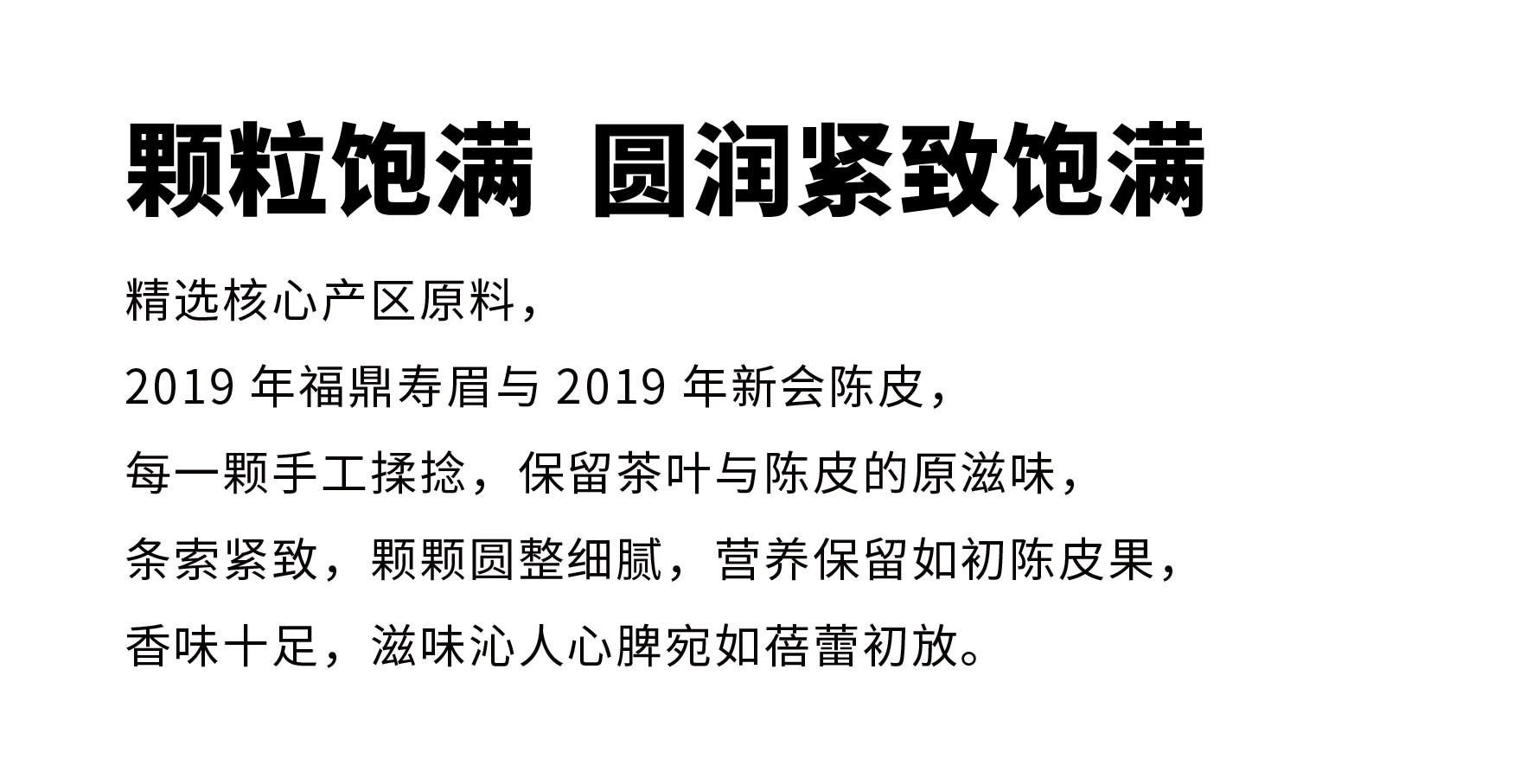 颗粒饱满 圆润紧致饱满

精选核心产区原料，

2019年福鼎寿眉与2019年新会陈皮，

每一颗手工揉捻，保留茶叶与陈皮的原滋味，

条索紧致，颗颗圆整细腻，营养保留如初陈皮果，

香味十足，滋味沁人心脾宛如蓓蕾初放。